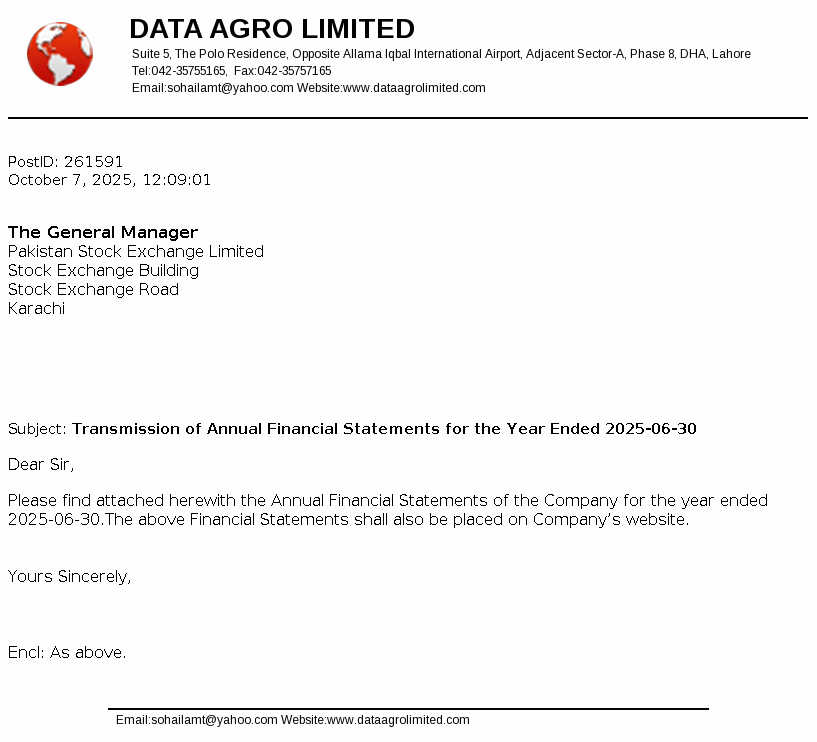 DATA AGRO LIMITED
Suite 5, The Polo Residence, Opposite Allama Iqbal International Airport, Adjacent Sector-A, Phase 8, DHA, Lahore
Tel:042-35755165, Fax:042-35757165
Email:sohailamt@yahoo.com Website:www.dataagrolimited.com

PostID: 261591
October 7, 2025, 12:09:01

The General Manager
Pakistan Stock Exchange Limited
Stock Exchange Building
Stock Exchange Road
Karachi

Subject: Transmission of Annual Financial Statements for the Year Ended 2025-06-30

Dear Sir,

Please find attached herewith the Annual Financial Statements of the Company for the year ended 2025-06-30.The above Financial Statements shall also be placed on Company's website.

Yours Sincerely,

Encl: As above.

Email:sohailamt@yahoo.com Website:www.dataagrolimited.com